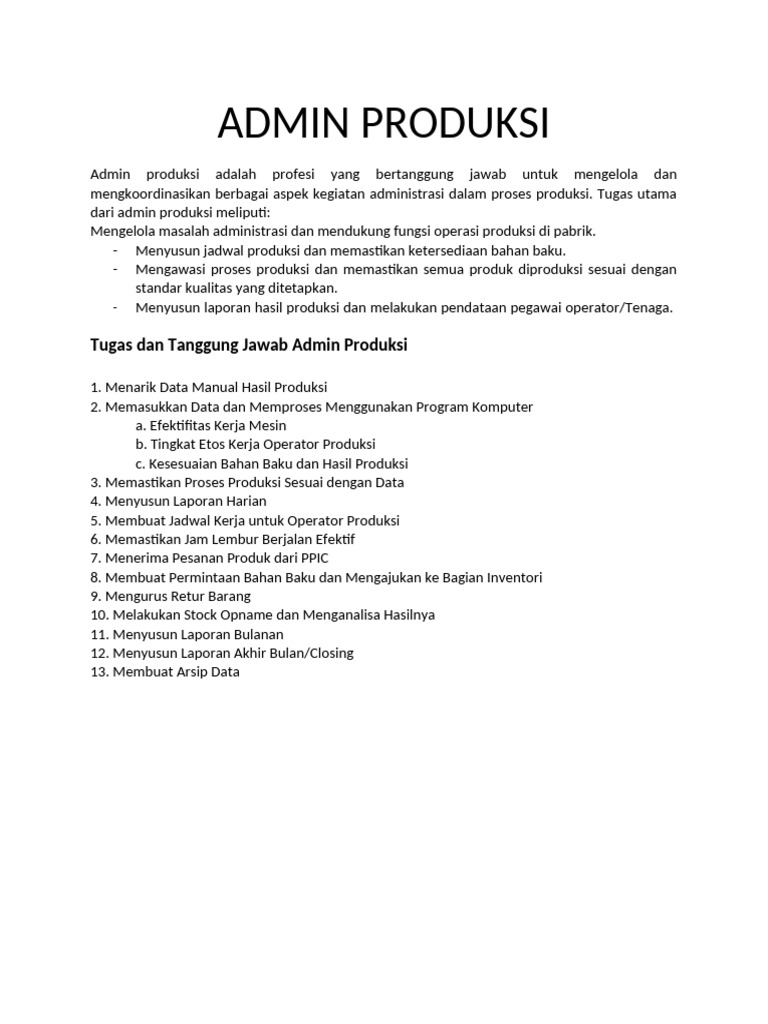 ADMIN PRODUKSI

Admin produksi adalah profesi yang bertanggung jawab untuk mengelola dan mengkoordinasikan berbagai aspek kegiatan administrasi dalam proses produksi. Tugas utama dari admin produksi meliputi:
Mengelola masalah administrasi dan mendukung fungsi operasi produksi di pabrik.
- Menyusun jadwal produksi dan memastikan ketersediaan bahan baku.
- Mengawasi proses produksi dan memastikan semua produk diproduksi sesuai dengan standar kualitas yang ditetapkan.
- Menyusun laporan hasil produksi dan melakukan pendataan pegawai operator/Tenaga.

Tugas dan Tanggung Jawab Admin Produksi

1. Menarik Data Manual Hasil Produksi
2. Memasukkan Data dan Memproses Menggunakan Program Komputer
a. Efektifitas Kerja Mesin
b. Tingkat Etos Kerja Operator Produksi
c. Kesesuaian Bahan Baku dan Hasil Produksi
3. Memastikan Proses Produksi Sesuai dengan Data
4. Menyusun Laporan Harian
5. Membuat Jadwal Kerja untuk Operator Produksi
6. Memastikan Jam Lembur Berjalan Efektif
7. Menerima Pesanan Produk dari PPIC
8. Membuat Permintaan Bahan Baku dan Mengajukan ke Bagian Inventori
9. Mengurus Retur Barang
10. Melakukan Stock Opname dan Menganalisa Hasilnya
11. Menyusun Laporan Bulanan
12. Menyusun Laporan Akhir Bulan/Closing
13. Membuat Arsip Data